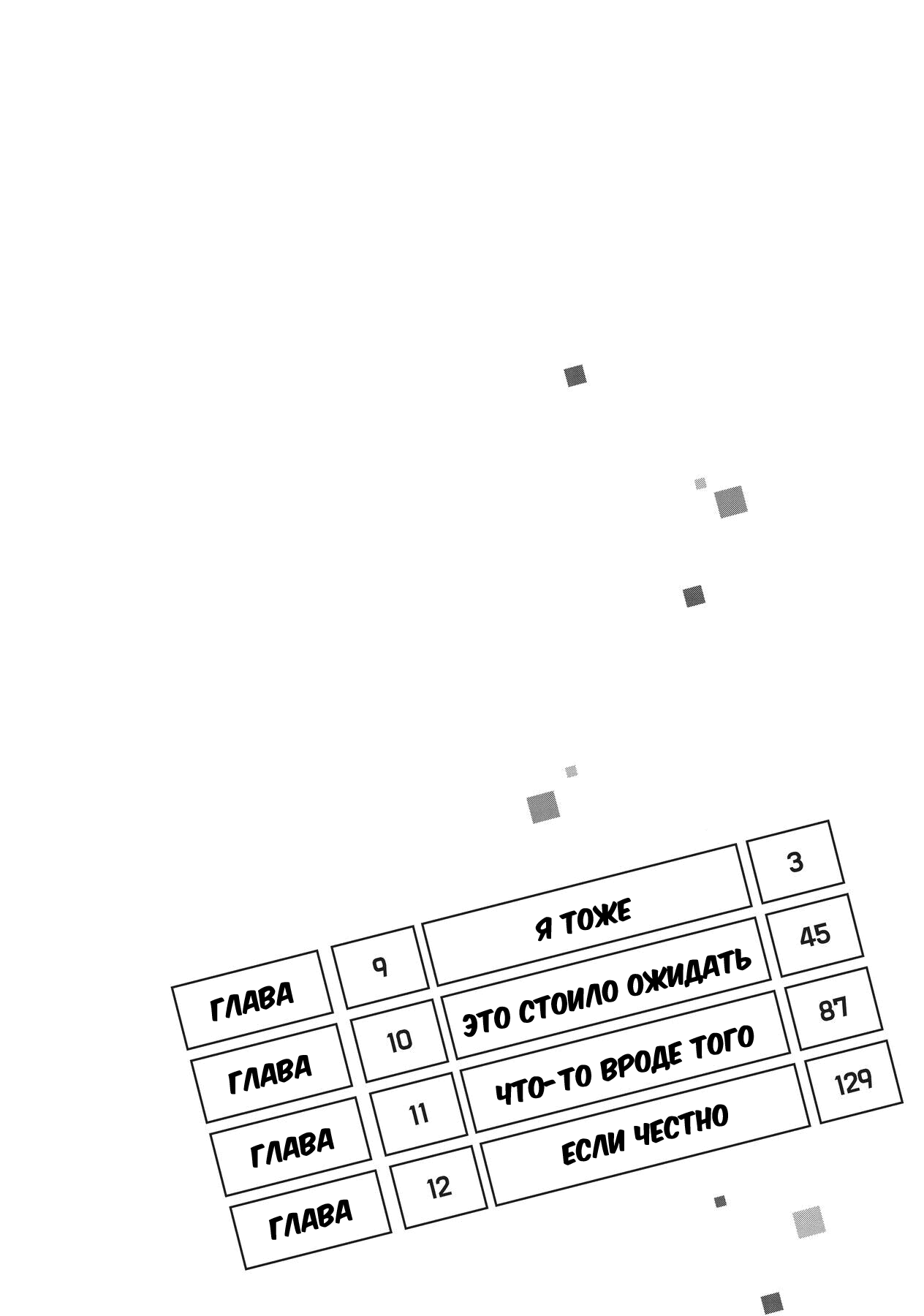 | ГЛАВА | 9 | Я ТОЖЕ | 3 |
|---|---|---|---|
| ГЛАВА | 10 | ЭТО СТОИЛО ОЖИДАТЬ | 45 |
| ГЛАВА | 11 | ЧТО-ТО ВРОДЕ ТОГО | 87 |
| ГЛАВА | 12 | ЕСЛИ ЧЕСТНО | 129 |